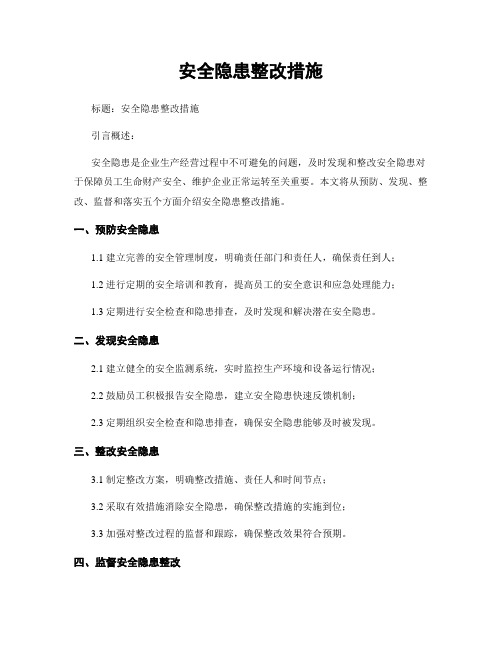 安全隐患整改措施

标题：安全隐患整改措施

引言概述：

安全隐患是企业生产经营过程中不可避免的问题，及时发现和整改安全隐患对于保障员工生命财产安全、维护企业正常运转至关重要。本文将从预防、发现、整改、监督和落实五个方面介绍安全隐患整改措施。

一、预防安全隐患

1.1 建立完善的安全管理制度，明确责任部门和责任人，确保责任到人；

1.2 进行定期的安全培训和教育，提高员工的安全意识和应急处理能力；

1.3 定期进行安全检查和隐患排查，及时发现和解决潜在安全隐患。

二、发现安全隐患

2.1 建立健全的安全监测系统，实时监控生产环境和设备运行情况；

2.2 鼓励员工积极报告安全隐患，建立安全隐患快速反馈机制；

2.3 定期组织安全检查和隐患排查，确保安全隐患能够及时被发现。

三、整改安全隐患

3.1 制定整改方案，明确整改措施、责任人和时间节点；

3.2 采取有效措施消除安全隐患，确保整改措施的实施到位；

3.3 加强对整改过程的监督和跟踪，确保整改效果符合预期。

四、监督安全隐患整改